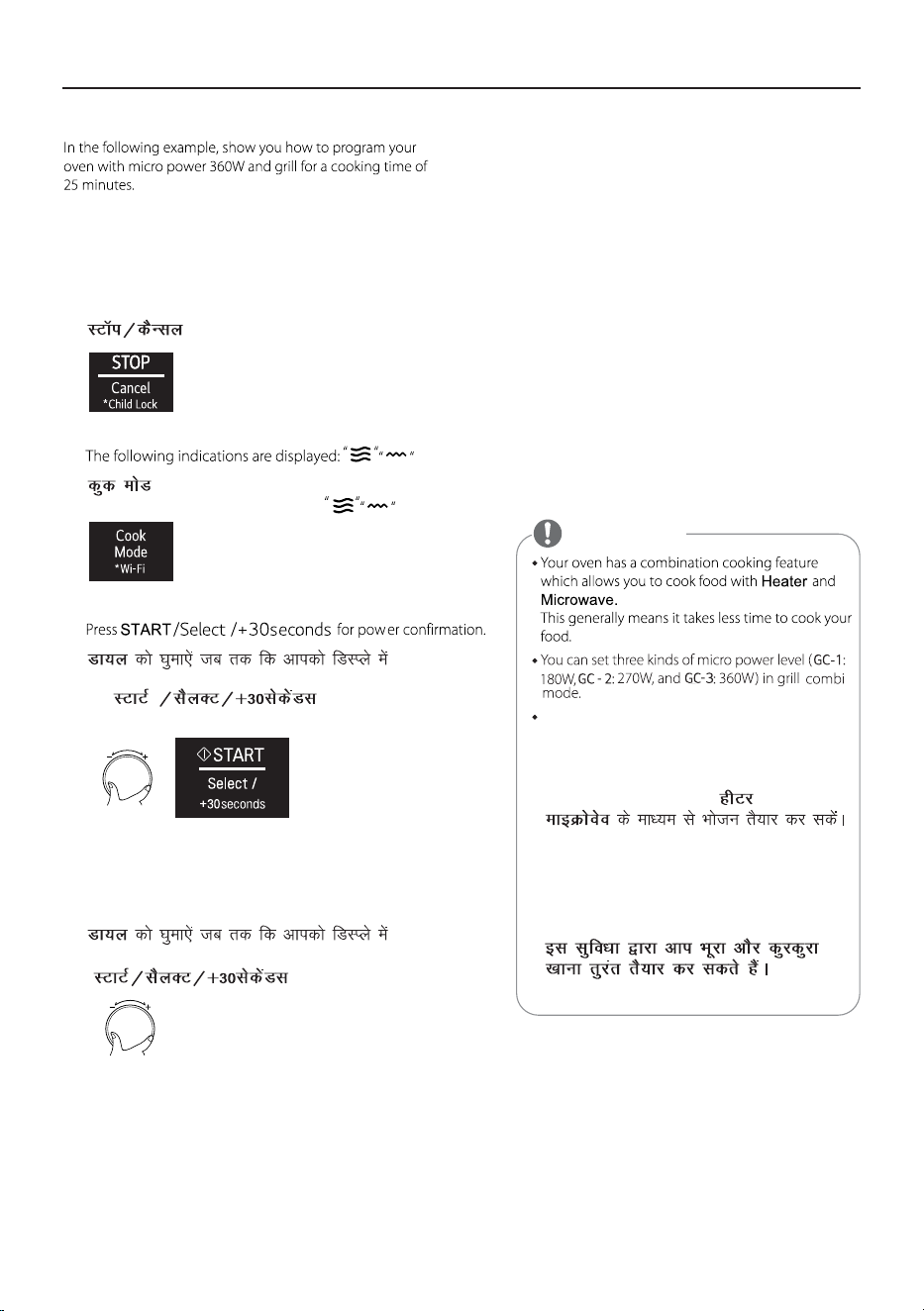 In the following example, show you how to program your oven with micro power 360W and grill for a cooking time of 25 minutes.

स्टॉप / कैन्सल

STOP
Cancel
*Child Lock

The following indications are displayed: " " " "

कुक मोड
" " " "

Cook
Mode
*Wi-Fi

Press START/Select /+30seconds for power confirmation.

डायल को घुमाऐं जब तक कि आपको डिस्प्ले में

स्टार्ट / सैलक्ट / +30सेकेंडस

START
Select /
+30seconds

डायल को घुमाऐं जब तक कि आपको डिस्प्ले में

स्टार्ट / सैलक्ट / +30सेकेंडस

• Your oven has a combination cooking feature which allows you to cook food with Heater and Microwave.
This generally means it takes less time to cook your food.
• You can set three kinds of micro power level (GC-1: 180W, GC - 2: 270W, and GC-3: 360W) in grill combi mode.
•

हीटर
माइक्रोवेव के माध्यम से भोजन तैयार कर सकें।

इस सुविधा द्वारा आप भूरा और कुरकुरा खाना तुरंत तैयार कर सकते हैं।